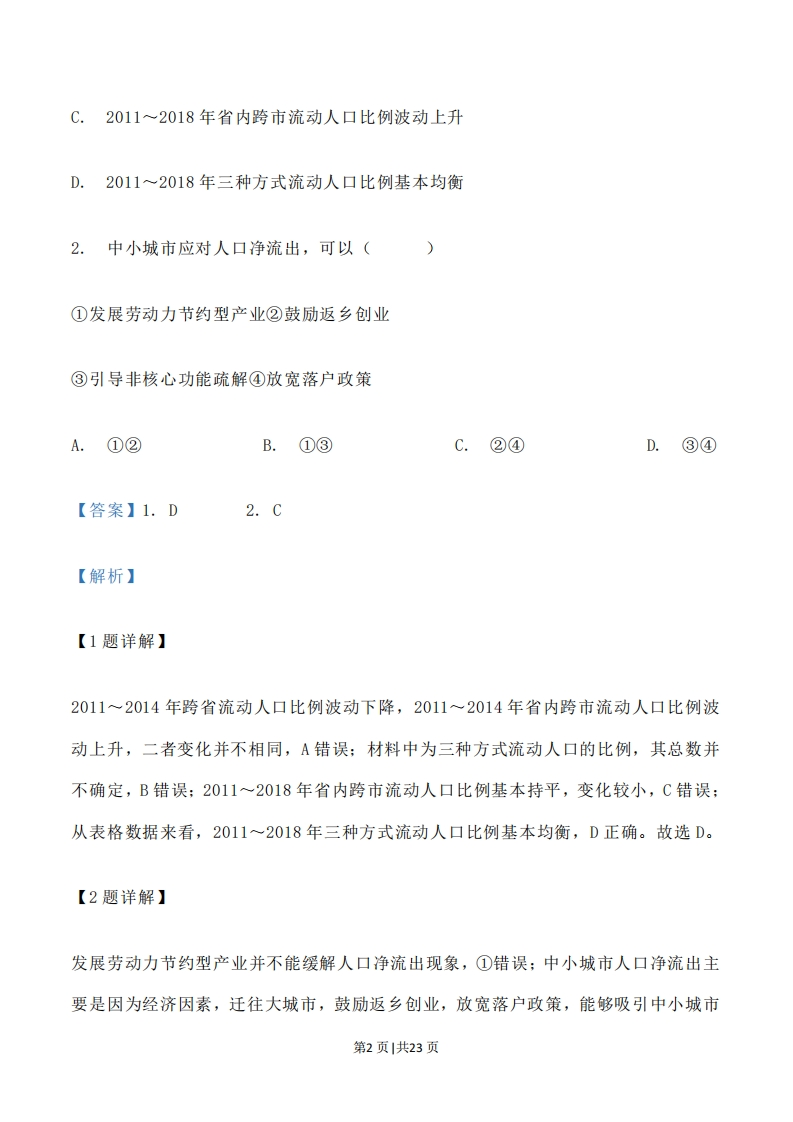 C. 2011～2018年省内跨市流动人口比例波动上升

D. 2011～2018年三种方式流动人口比例基本均衡

2. 中小城市应对人口净流出，可以（ ）

①发展劳动力节约型产业②鼓励返乡创业

③引导非核心功能疏解④放宽落户政策

A. ①② B. ①③ C. ②④ D. ③④

【答案】1. D 2. C

【解析】

【1题详解】

2011～2014年跨省流动人口比例波动下降，2011～2014年省内跨市流动人口比例波动上升，二者变化并不相同，A错误；材料中为三种方式流动人口的比例，其总数并不确定，B错误；2011～2018年省内跨市流动人口比例基本持平，变化较小，C错误；从表格数据来看，2011～2018年三种方式流动人口比例基本均衡，D正确。故选D。

【2题详解】

发展劳动力节约型产业并不能缓解人口净流出现象，①错误；中小城市人口净流出主要是因为经济因素，迁往大城市，鼓励返乡创业，放宽落户政策，能够吸引中小城市

第2页|共23页